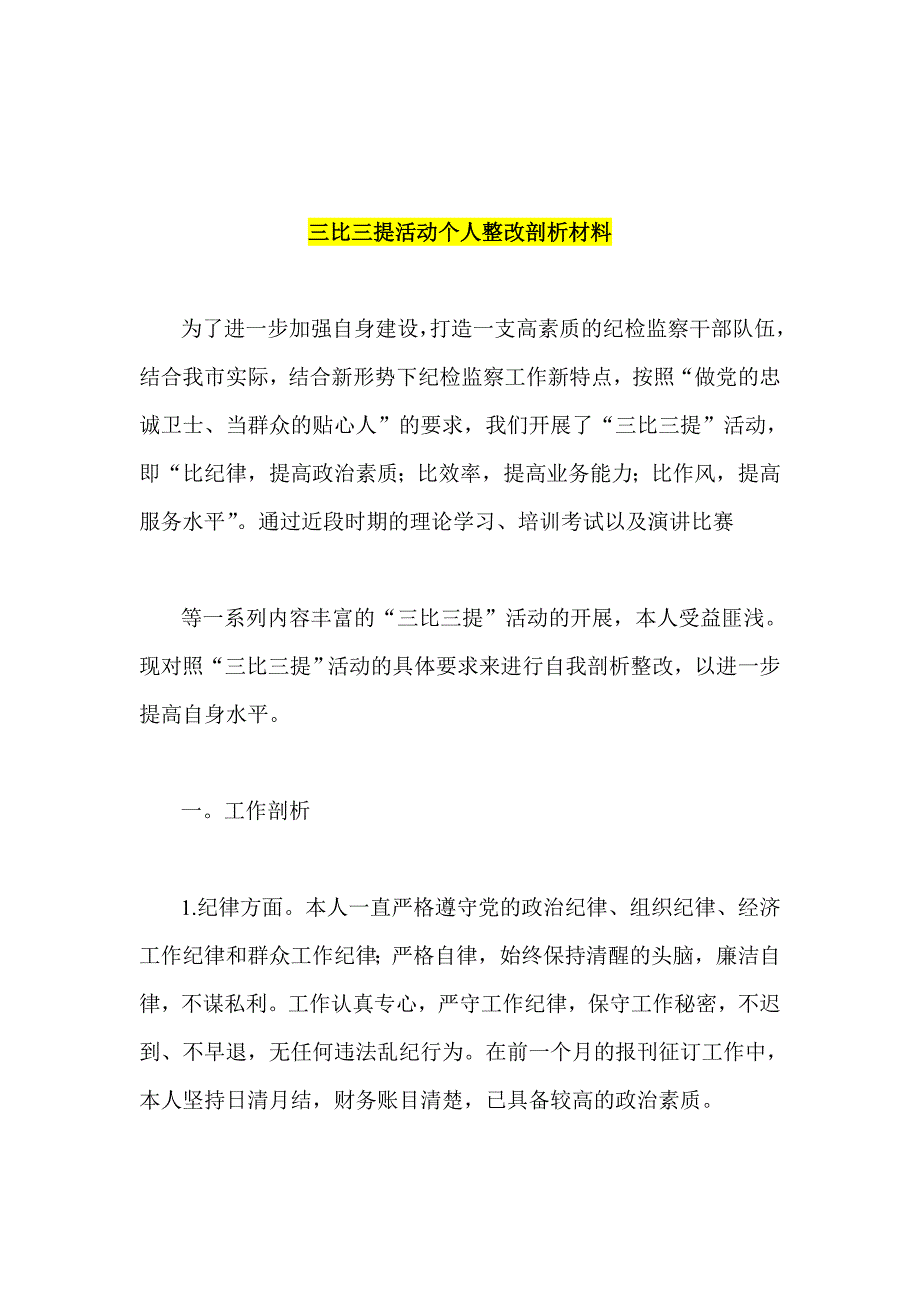 三比三提活动个人整改剖析材料

为了进一步加强自身建设，打造一支高素质的纪检监察干部队伍，结合我市实际，结合新形势下纪检监察工作新特点，按照“做党的忠诚卫士、当群众的贴心人”的要求，我们开展了“三比三提”活动，即“比纪律，提高政治素质；比效率，提高业务能力；比作风，提高服务水平”。通过近段时期的理论学习、培训考试以及演讲比赛

等一系列内容丰富的“三比三提”活动的开展，本人受益匪浅。现对照“三比三提”活动的具体要求来进行自我剖析整改，以进一步提高自身水平。

一。工作剖析

1.纪律方面。本人一直严格遵守党的政治纪律、组织纪律、经济工作纪律和群众工作纪律；严格自律，始终保持清醒的头脑，廉洁自律，不谋私利。工作认真专心，严守工作纪律，保守工作秘密，不迟到、不早退，无任何违法乱纪行为。在前一个月的报刊征订工作中，本人坚持日清月结，财务账目清楚，已具备较高的政治素质。